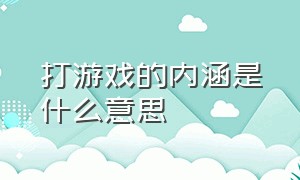 打游戏的内涵是什么意思